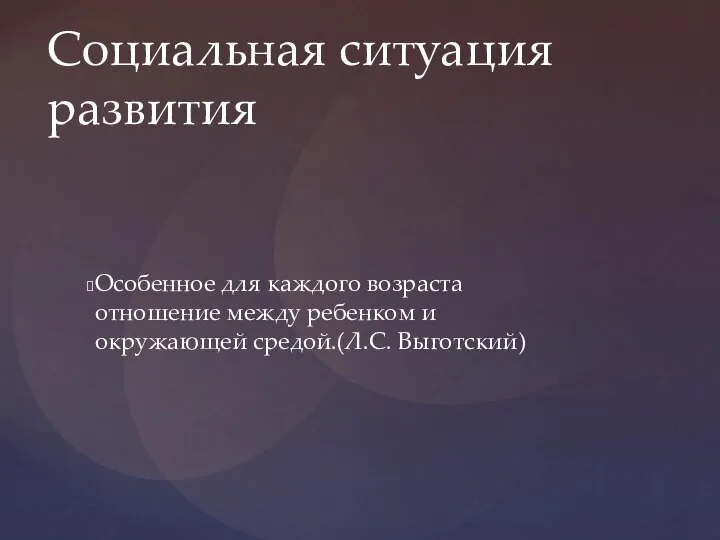 Социальная ситуация развития

Особенное для каждого возраста отношение между ребенком и окружающей средой.(Л.С. Выготский)